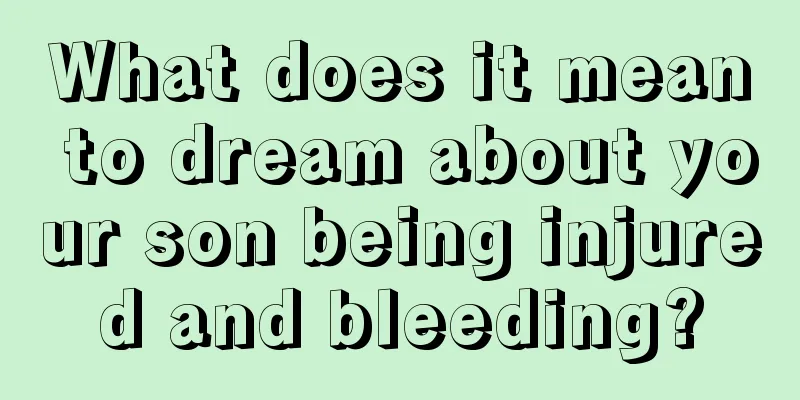 What does it mean to dream about your son being injured and bleeding?